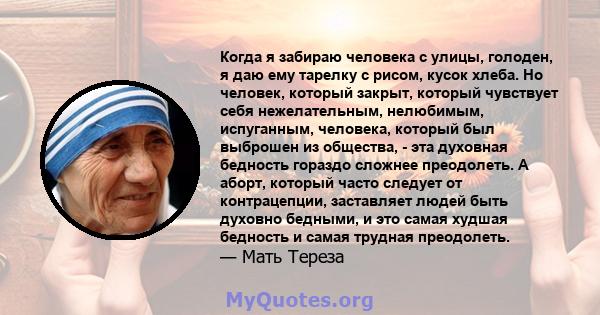 Когда я забираю человека с улицы, голоден, я даю ему тарелку с рисом, кусок хлеба. Но человек, который закрыт, который чувствует себя нежелательным, нелюбимым, испуганным, человека, который был выброшен из общества, - эта духовная бедность гораздо сложнее преодолеть. А аборт, который часто следует от контрацепции, заставляет людей быть духовно бедными, и это самая худшая бедность и самая трудная преодолеть.
— Мать Тереза

MyQuotes.org